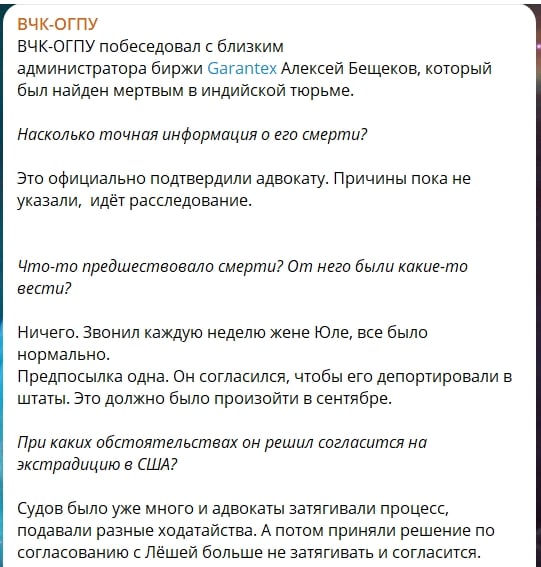 ВЧК-ОГПУ
ВЧК-ОГПУ побеседовал с близким администратора биржи Garantex Алексей Бещеков, который был найден мертвым в индийской тюрьме.

Насколько точная информация о его смерти?

Это официально подтвердили адвокату. Причины пока не указали,  идёт расследование.

Что-то предшествовало смерти? От него были какие-то вести?

Ничего. Звонил каждую неделю жене Юле, все было нормально.
Предпосылка одна. Он согласился, чтобы его депортировали в штаты. Это должно было произойти в сентябре.

При каких обстоятельствах он решил согласится на экстрадицию в США?

Судов было уже много и адвокаты затягивали процесс, подавали разные ходатайства. А потом приняли решение по согласованию с Лёшей больше не затягивать и согласится.